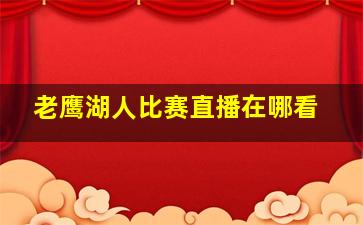 老鹰湖人比赛直播在哪看